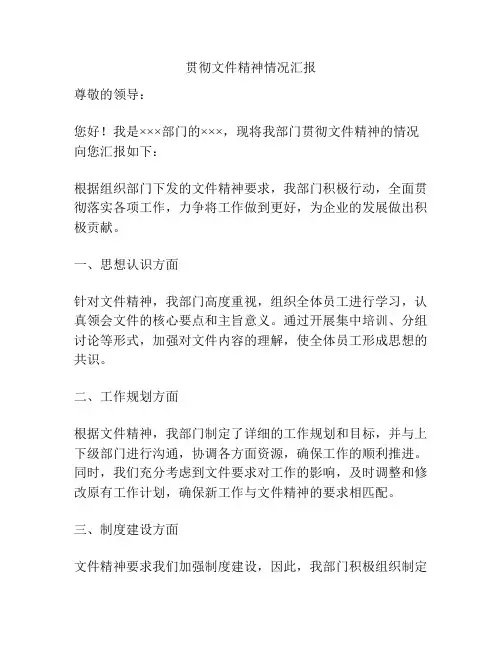 贯彻文件精神情况汇报

尊敬的领导：

您好！我是×××部门的×××，现将我部门贯彻文件精神的情况向您汇报如下：

根据组织部门下发的文件精神要求，我部门积极行动，全面贯彻落实各项工作，力争将工作做到更好，为企业的发展做出积极贡献。

一、思想认识方面

针对文件精神，我部门高度重视，组织全体员工进行学习，认真领会文件的核心要点和主旨意义。通过开展集中培训、分组讨论等形式，加强对文件内容的理解，使全体员工形成思想的共识。

二、工作规划方面

根据文件精神，我部门制定了详细的工作规划和目标，并与上下级部门进行沟通，协调各方面资源，确保工作的顺利推进。同时，我们充分考虑到文件要求对工作的影响，及时调整和修改原有工作计划，确保新工作与文件精神的要求相匹配。

三、制度建设方面

文件精神要求我们加强制度建设，因此，我部门积极组织制定